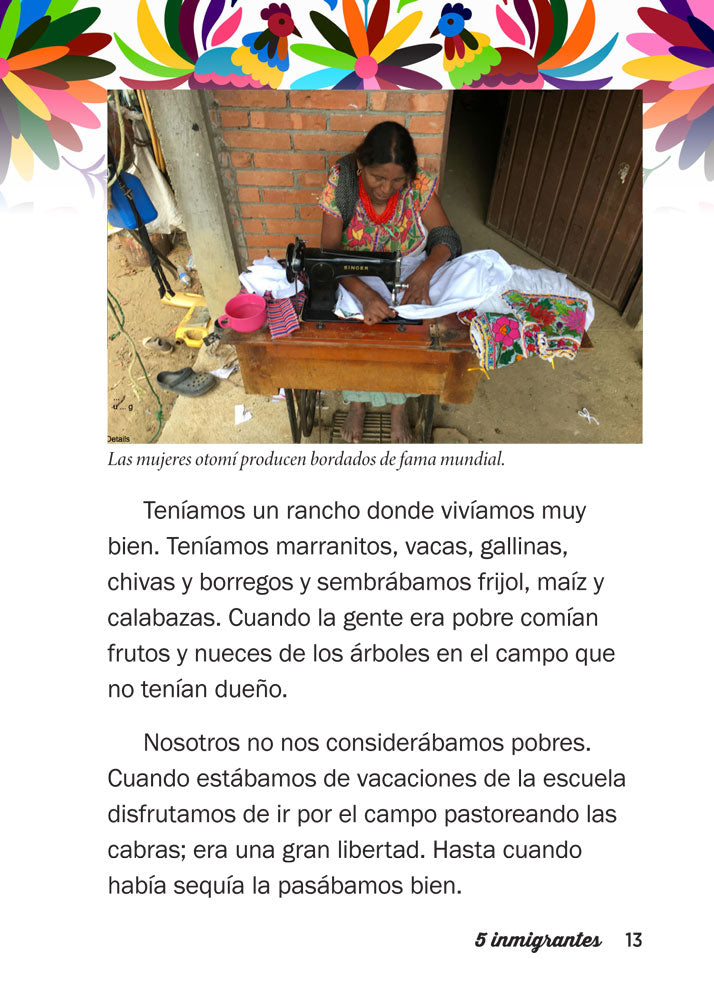 SINGER

Details

Las mujeres otomí producen bordados de fama mundial.

Teníamos un rancho donde vivíamos muy bien. Teníamos marranitos, vacas, gallinas, chivas y borregos y sembrábamos frijol, maíz y calabazas. Cuando la gente era pobre comían frutos y nueces de los árboles en el campo que no tenían dueño.

Nosotros no nos considerábamos pobres. Cuando estábamos de vacaciones de la escuela disfrutamos de ir por el campo pastoreando las cabras; era una gran libertad. Hasta cuando había sequía la pasábamos bien.

5 inmigrantes 13